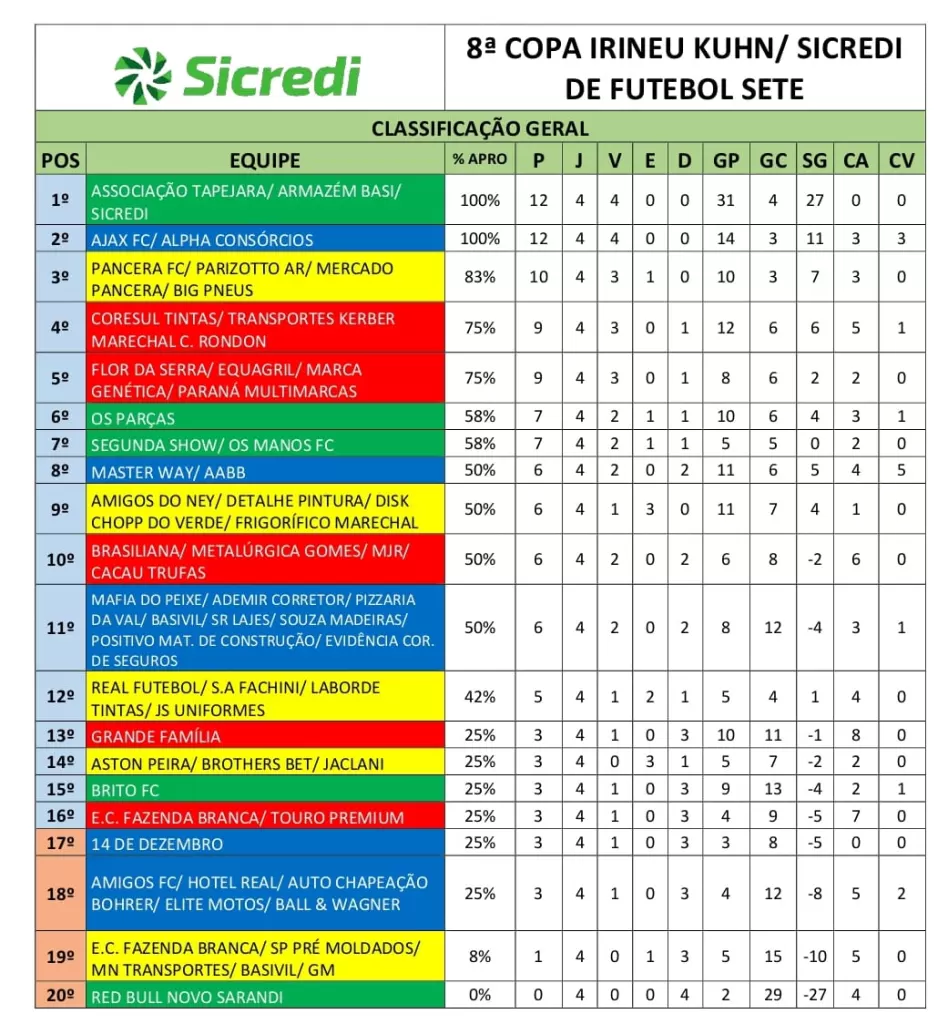 Sicredi

8ª COPA IRINEU KUHN/ SICREDI DE FUTEBOL SETE

CLASSIFICAÇÃO GERAL

| POS | EQUIPE | % APRO | P | J | V | E | D | GP | GC | SG | CA | CV |
|---|---|---|---|---|---|---|---|---|---|---|---|---|
| 1º | ASSOCIAÇÃO TAPEJARA/ ARMAZÉM BASI/ SICREDI | 100% | 12 | 4 | 4 | 0 | 0 | 31 | 4 | 27 | 0 | 0 |
| 2º | AJAX FC/ ALPHA CONSÓRCIOS | 100% | 12 | 4 | 4 | 0 | 0 | 14 | 3 | 11 | 3 | 3 |
| 3º | PANCERA FC/ PARIZOTTO AR/ MERCADO PANCERA/ BIG PNEUS | 83% | 10 | 4 | 3 | 1 | 0 | 10 | 3 | 7 | 3 | 0 |
| 4º | CORESUL TINTAS/ TRANSPORTES KERBER MARECHAL C. RONDON | 75% | 9 | 4 | 3 | 0 | 1 | 12 | 6 | 6 | 5 | 1 |
| 5º | FLOR DA SERRA/ EQUAGRIL/ MARCA GENÉTICA/ PARANÁ MULTIMARCAS | 75% | 9 | 4 | 3 | 0 | 1 | 8 | 6 | 2 | 2 | 0 |
| 6º | OS PARÇAS | 58% | 7 | 4 | 2 | 1 | 1 | 10 | 6 | 4 | 3 | 1 |
| 7º | SEGUNDA SHOW/ OS MANOS FC | 58% | 7 | 4 | 2 | 1 | 1 | 5 | 5 | 0 | 2 | 0 |
| 8º | MASTER WAY/ AABB | 50% | 6 | 4 | 2 | 0 | 2 | 11 | 6 | 5 | 4 | 5 |
| 9º | AMIGOS DO NEY/ DETALHE PINTURA/ DISK CHOPP DO VERDE/ FRIGORÍFICO MARECHAL | 50% | 6 | 4 | 1 | 3 | 0 | 11 | 7 | 4 | 1 | 0 |
| 10º | BRASILIANA/ METALÚRGICA GOMES/ MJR/ CACAU TRUFAS | 50% | 6 | 4 | 2 | 0 | 2 | 6 | 8 | -2 | 6 | 0 |
| 11º | MAFIA DO PEIXE/ ADEMIR CORRETOR/ PIZZARIA DA VAL/ BASIVIL/ SR LAJES/ SOUZA MADEIRAS/ POSITIVO MAT. DE CONSTRUÇÃO/ EVIDÊNCIA COR. DE SEGUROS | 50% | 6 | 4 | 2 | 0 | 2 | 8 | 12 | -4 | 3 | 1 |
| 12º | REAL FUTEBOL/ S.A FACHINI/ LABORDE TINTAS/ JS UNIFORMES | 42% | 5 | 4 | 1 | 2 | 1 | 5 | 4 | 1 | 4 | 0 |
| 13º | GRANDE FAMÍLIA | 25% | 3 | 4 | 1 | 0 | 3 | 10 | 11 | -1 | 8 | 0 |
| 14º | ASTON PEIRA/ BROTHERS BET/ JACLANI | 25% | 3 | 4 | 0 | 3 | 1 | 5 | 7 | -2 | 2 | 0 |
| 15º | BRITO FC | 25% | 3 | 4 | 1 | 0 | 3 | 9 | 13 | -4 | 2 | 1 |
| 16º | E.C. FAZENDA BRANCA/ TOURO PREMIUM | 25% | 3 | 4 | 1 | 0 | 3 | 4 | 9 | -5 | 7 | 0 |
| 17º | 14 DE DEZEMBRO | 25% | 3 | 4 | 1 | 0 | 3 | 3 | 8 | -5 | 0 | 0 |
| 18º | AMIGOS FC/ HOTEL REAL/ AUTO CHAPEAÇÃO BOHRER/ ELITE MOTOS/ BALL & WAGNER | 25% | 3 | 4 | 1 | 0 | 3 | 4 | 12 | -8 | 5 | 2 |
| 19º | E.C. FAZENDA BRANCA/ SP PRÉ MOLDADOS/ MN TRANSPORTES/ BASIVIL/ GM | 8% | 1 | 4 | 0 | 1 | 3 | 5 | 15 | -10 | 5 | 0 |
| 20º | RED BULL NOVO SARANDI | 0% | 0 | 4 | 0 | 0 | 4 | 2 | 29 | -27 | 4 | 0 |